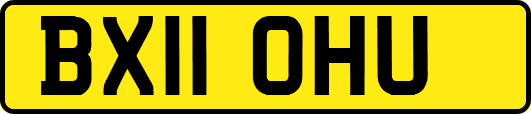 BX11 OHU